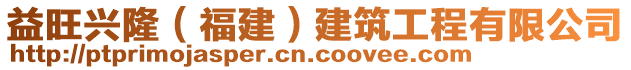 益旺兴隆（福建）建筑工程有限公司
http://ptprimojasper.cn.coovee.com